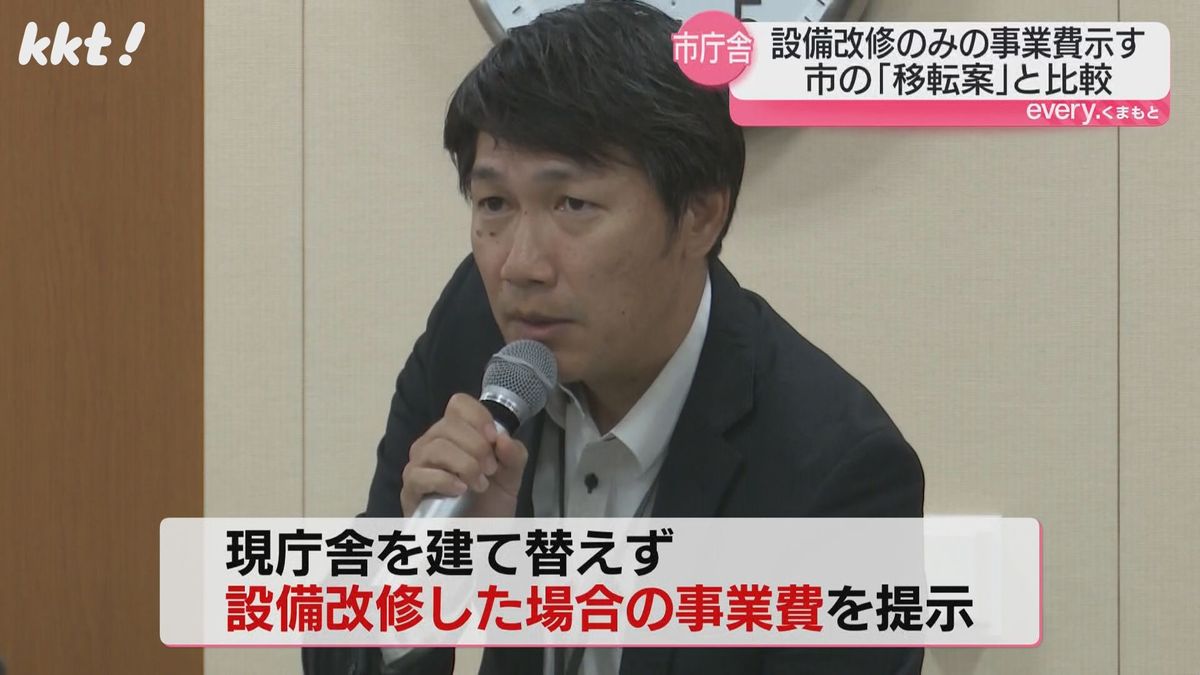 kkt!

市庁舎

設備改修のみの事業費示す
市の「移転案」と比較

every.くまもと

現庁舎を建て替えず
設備改修した場合の事業費を提示